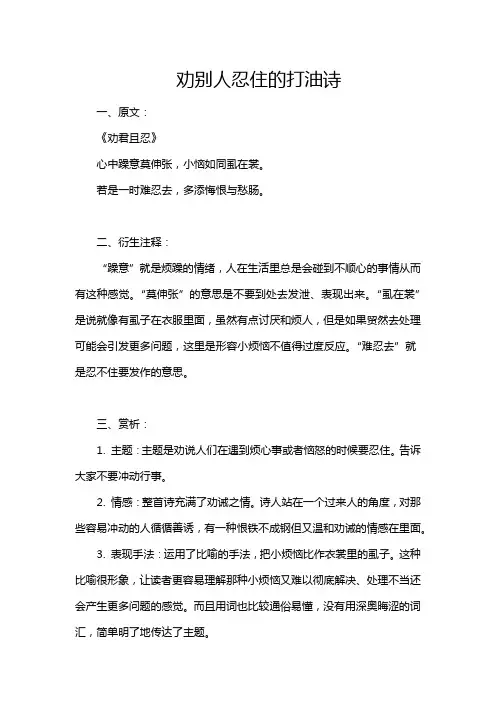 劝别人忍住的打油诗

一、原文：

《劝君且忍》

心中躁意莫伸张，小恼如同虱在裳。

若是一时难忍去，多添悔恨与愁肠。

二、衍生注释：

“躁意”就是烦躁的情绪，人在生活里总是会碰到不顺心的事情从而有这种感觉。“莫伸张”的意思是不要到处去发泄、表现出来。“虱在裳”是说就像有虱子在衣服里面，虽然有点讨厌和烦人，但是如果贸然去处理可能会引发更多问题，这里是形容小烦恼不值得过度反应。“难忍去”就是忍不住要发作的意思。

三、赏析：

1. 主题：主题是劝说人们在遇到烦心事或者恼怒的时候要忍住。告诉大家不要冲动行事。

2. 情感：整首诗充满了劝诫之情。诗人站在一个过来人的角度，对那些容易冲动的人循循善诱，有一种恨铁不成钢但又温和劝诫的情感在里面。

3. 表现手法：运用了比喻的手法，把小烦恼比作衣裳里的虱子。这种比喻很形象，让读者更容易理解那种小烦恼又难以彻底解决、处理不当还会产生更多问题的感觉。而且用词也比较通俗易懂，没有用深奥晦涩的词汇，简单明了地传达了主题。